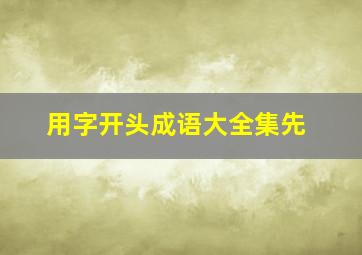 用字开头成语大全集先